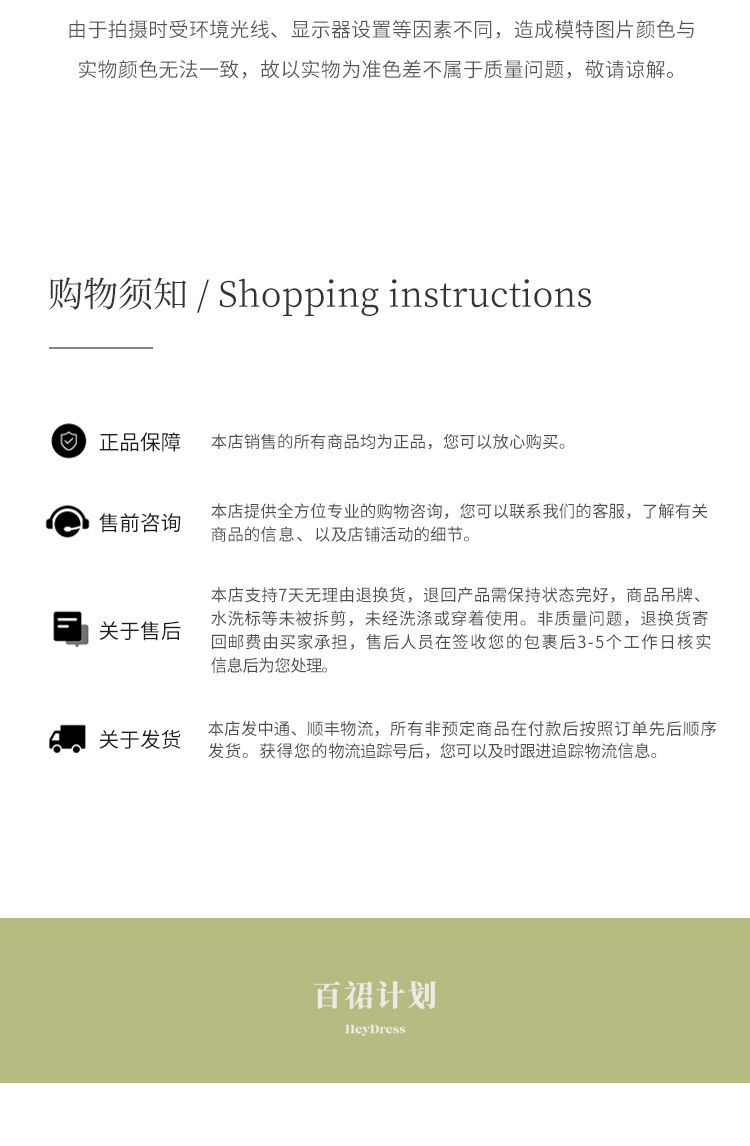 由于拍摄时受环境光线、显示器设置等因素不同，造成模特图片颜色与实物颜色无法一致，故以实物为准色差不属于质量问题，敬请谅解。

购物须知 / Shopping instructions

正品保障

本店销售的所有商品均为正品，您可以放心购买。

售前咨询

本店提供全方位专业的购物咨询，您可以联系我们的客服，了解有关商品的信息、以及店铺活动的细节。

关于售后

本店支持7天无理由退换货，退回产品需保持状态完好，商品吊牌、水洗标等未被拆剪，未经洗涤或穿着使用。非质量问题，退换货寄回邮费由买家承担，售后人员在签收您的包裹后3-5个工作日核实信息后为您处理。

关于发货

本店发中通、顺丰物流，所有非预定商品在付款后按照订单先后顺序发货。获得您的物流追踪号后，您可以及时跟进追踪物流信息。

百裙计划

HeyDress